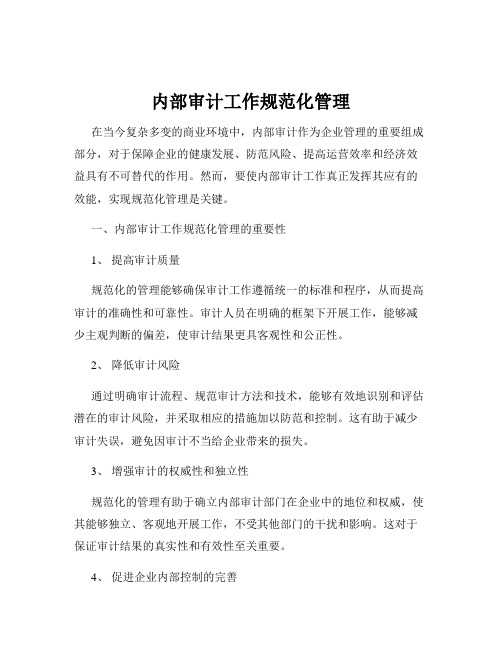 内部审计工作规范化管理

在当今复杂多变的商业环境中，内部审计作为企业管理的重要组成部分，对于保障企业的健康发展、防范风险、提高运营效率和经济效益具有不可替代的作用。然而，要使内部审计工作真正发挥其应有的效能，实现规范化管理是关键。

一、内部审计工作规范化管理的重要性

1、 提高审计质量

规范化的管理能够确保审计工作遵循统一的标准和程序，从而提高审计的准确性和可靠性。审计人员在明确的框架下开展工作，能够减少主观判断的偏差，使审计结果更具客观性和公正性。

2、 降低审计风险

通过明确审计流程、规范审计方法和技术，能够有效地识别和评估潜在的审计风险，并采取相应的措施加以防范和控制。这有助于减少审计失误，避免因审计不当给企业带来的损失。

3、 增强审计的权威性和独立性

规范化的管理有助于确立内部审计部门在企业中的地位和权威，使其能够独立、客观地开展工作，不受其他部门的干扰和影响。这对于保证审计结果的真实性和有效性至关重要。

4、 促进企业内部控制的完善